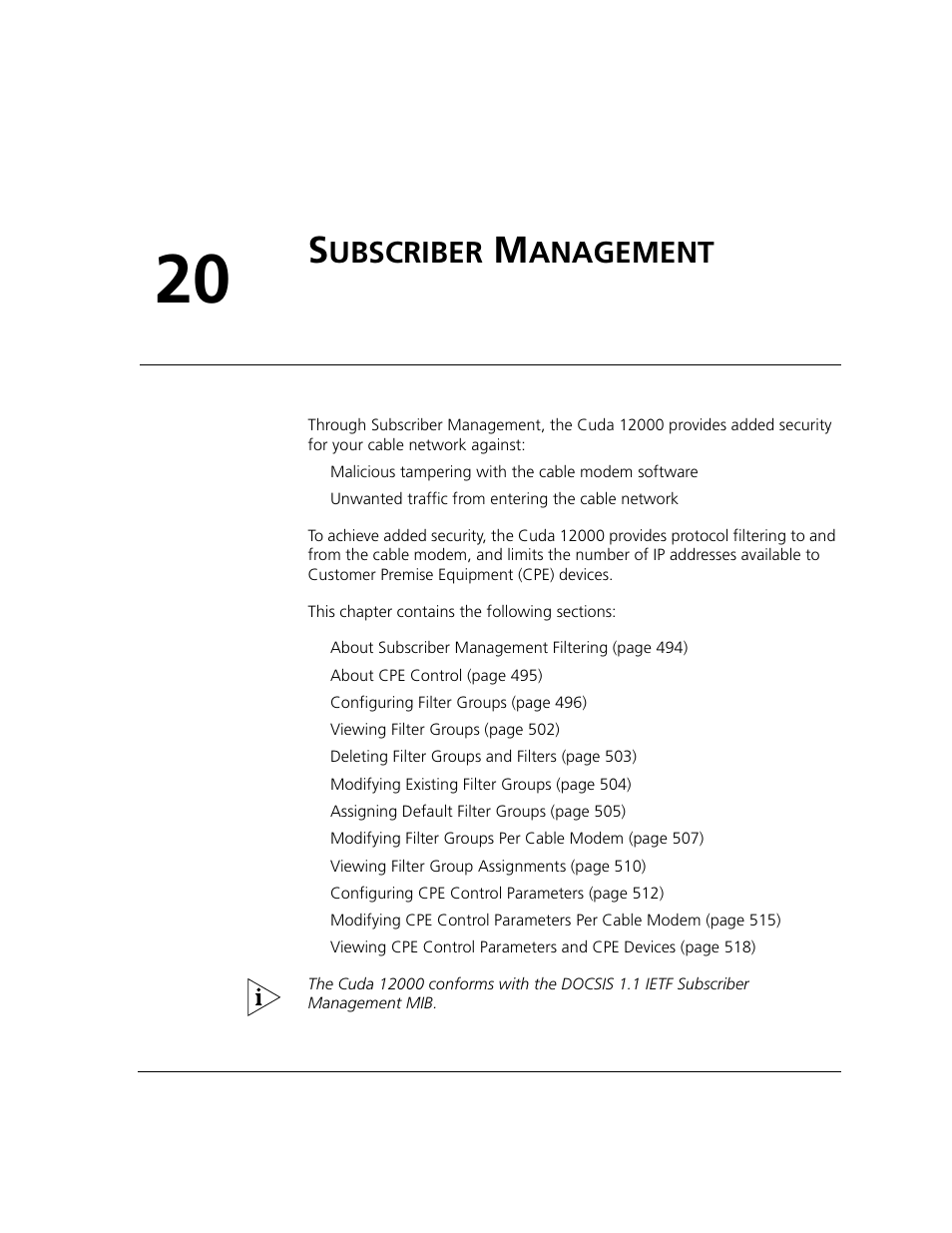 20

SUBSCRIBER MANAGEMENT

Through Subscriber Management, the Cuda 12000 provides added security for your cable network against:

Malicious tampering with the cable modem software

Unwanted traffic from entering the cable network

To achieve added security, the Cuda 12000 provides protocol filtering to and from the cable modem, and limits the number of IP addresses available to Customer Premise Equipment (CPE) devices.

This chapter contains the following sections:

About Subscriber Management Filtering (page 494)

About CPE Control (page 495)

Configuring Filter Groups (page 496)

Viewing Filter Groups (page 502)

Deleting Filter Groups and Filters (page 503)

Modifying Existing Filter Groups (page 504)

Assigning Default Filter Groups (page 505)

Modifying Filter Groups Per Cable Modem (page 507)

Viewing Filter Group Assignments (page 510)

Configuring CPE Control Parameters (page 512)

Modifying CPE Control Parameters Per Cable Modem (page 515)

Viewing CPE Control Parameters and CPE Devices (page 518)

i

The Cuda 12000 conforms with the DOCSIS 1.1 IETF Subscriber Management MIB.